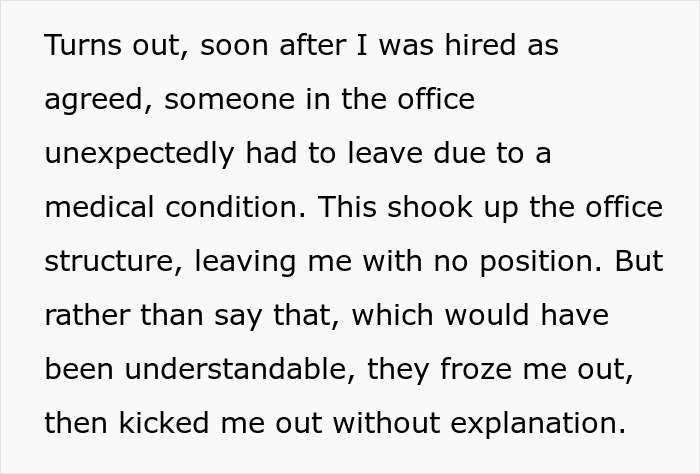 Turns out, soon after I was hired as agreed, someone in the office unexpectedly had to leave due to a medical condition. This shook up the office structure, leaving me with no position. But rather than say that, which would have been understandable, they froze me out, then kicked me out without explanation.